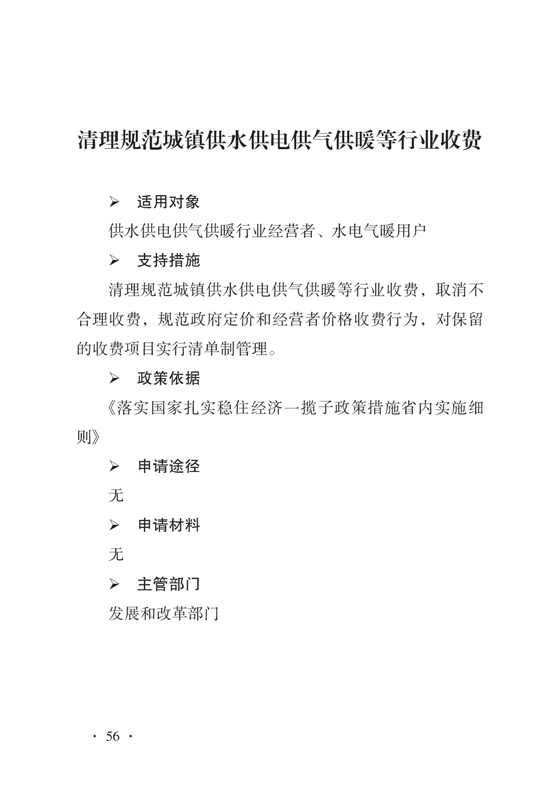 清理规范城镇供水供电供气供暖等行业收费

➢ 适用对象

供水供电供气供暖行业经营者、水电气暖用户

➢ 支持措施

清理规范城镇供水供电供气供暖等行业收费，取消不合理收费，规范政府定价和经营者价格收费行为，对保留的收费项目实行清单制管理。

➢ 政策依据

《落实国家扎实稳住经济一揽子政策措施省内实施细则》

➢ 申请途径

无

➢ 申请材料

无

➢ 主管部门

发展和改革部门

· 56 ·